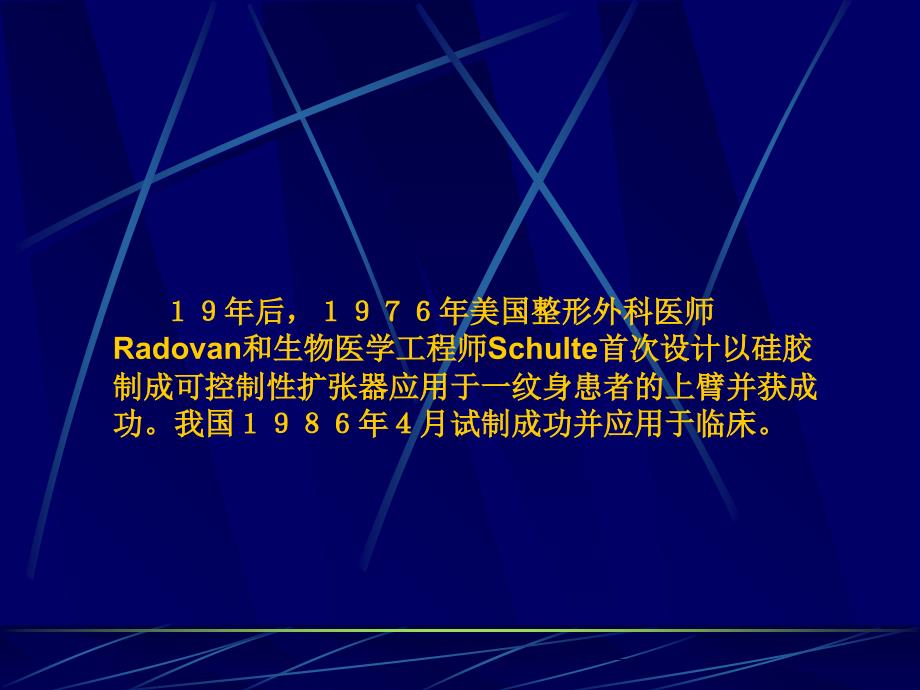 １９年后，１９７６年美国整形外科医师Radovan和生物医学工程师Schulte首次设计以硅胶制成可控制性扩张器应用于一纹身患者的上臂并获成功。我国１９８６年４月试制成功并应用于临床。